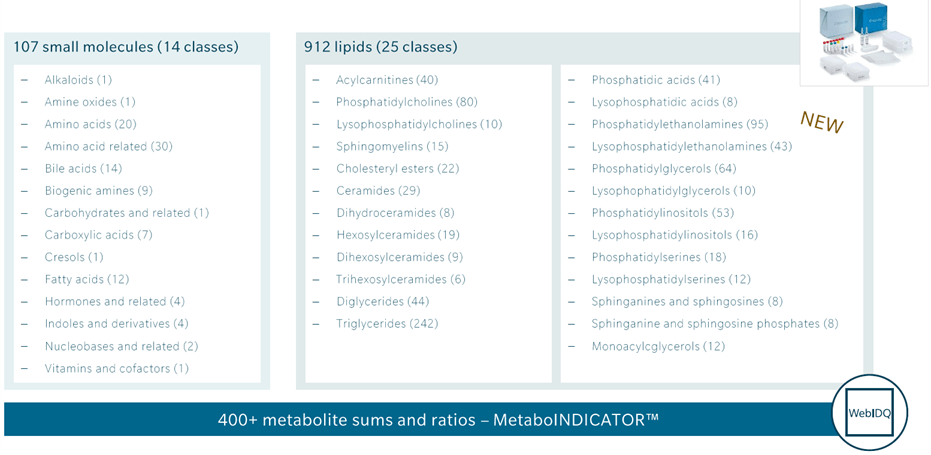 107 small molecules (14 classes)

– Alkaloids (1)
– Amine oxides (1)
– Amino acids (20)
– Amino acid related (30)
– Bile acids (14)
– Biogenic amines (9)
– Carbohydrates and related (1)
– Carboxylic acids (7)
– Cresols (1)
– Fatty acids (12)
– Hormones and related (4)
– Indoles and derivatives (4)
– Nucleobases and related (2)
– Vitamins and cofactors (1)

912 lipids (25 classes)

– Acylcarnitines (40)
– Phosphatidylcholines (80)
– Lysophosphatidylcholines (10)
– Sphingomyelins (15)
– Cholesteryl esters (22)
– Ceramides (29)
– Dihydroceramides (8)
– Hexosylceramides (19)
– Dihexosylceramides (9)
– Trihexosylceramides (6)
– Diglycerides (44)
– Triglycerides (242)

– Phosphatidic acids (41)
– Lysophosphatidic acids (8)
– Phosphatidylethanolamines (95)
– Lysophosphatidylethanolamines (43)
– Phosphatidylglycerols (64)
– Lysophophatidylglycerols (10)
– Phosphatidylinositols (53)
– Lysophosphatidylinositols (16)
– Phosphatidylserines (18)
– Lysophosphatidylserines (12)
– Sphinganines and sphingosines (8)
– Sphinganine and sphingosine phosphates (8)
– Monoacylcglycerols (12)

NEW

400+ metabolite sums and ratios – MetaboINDICATOR™

WebIDQ